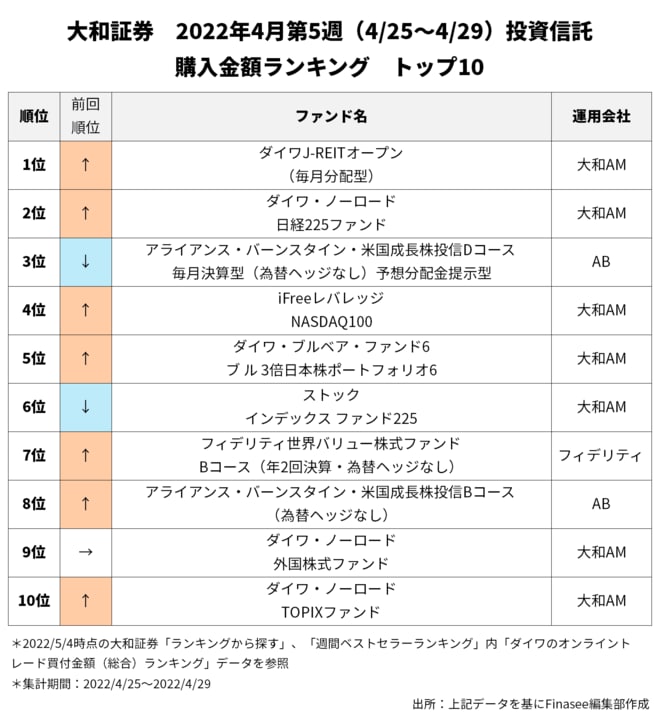 大和証券　2022年4月第5週（4/25～4/29）投資信託
購入金額ランキング　トップ10

| 順位 | 前回順位 | ファンド名 | 運用会社 |
|---|---|---|---|
| 1位 | ↑ | ダイワJ-REITオープン（毎月分配型） | 大和AM |
| 2位 | ↑ | ダイワ・ノーロード 日経225ファンド | 大和AM |
| 3位 | ↓ | アライアンス・バーンスタイン・米国成長株投信Dコース 毎月決算型（為替ヘッジなし）予想分配金提示型 | AB |
| 4位 | ↑ | iFreeレバレッジ NASDAQ100 | 大和AM |
| 5位 | ↑ | ダイワ・ブルベア・ファンド6 ブル 3倍日本株ポートフォリオ6 | 大和AM |
| 6位 | ↓ | ストック インデックス ファンド225 | 大和AM |
| 7位 | ↑ | フィデリティ世界バリュー株式ファンド Bコース（年2回決算・為替ヘッジなし） | フィデリティ |
| 8位 | ↑ | アライアンス・バーンスタイン・米国成長株投信Bコース（為替ヘッジなし） | AB |
| 9位 | → | ダイワ・ノーロード 外国株式ファンド | 大和AM |
| 10位 | ↑ | ダイワ・ノーロード TOPIXファンド | 大和AM |

＊2022/5/4時点の大和証券「ランキングから探す」、「週間ベストセラーランキング」内「ダイワのオンライントレード買付金額（総合）ランキング」データを参照
＊集計期間：2022/4/25～2022/4/29

出所：上記データを基にFinasee編集部作成